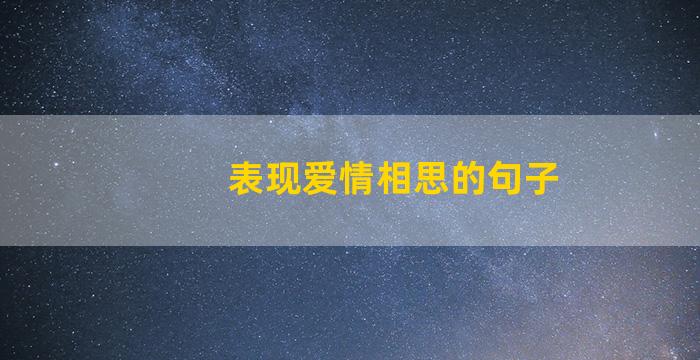 表现爱情相思的句子